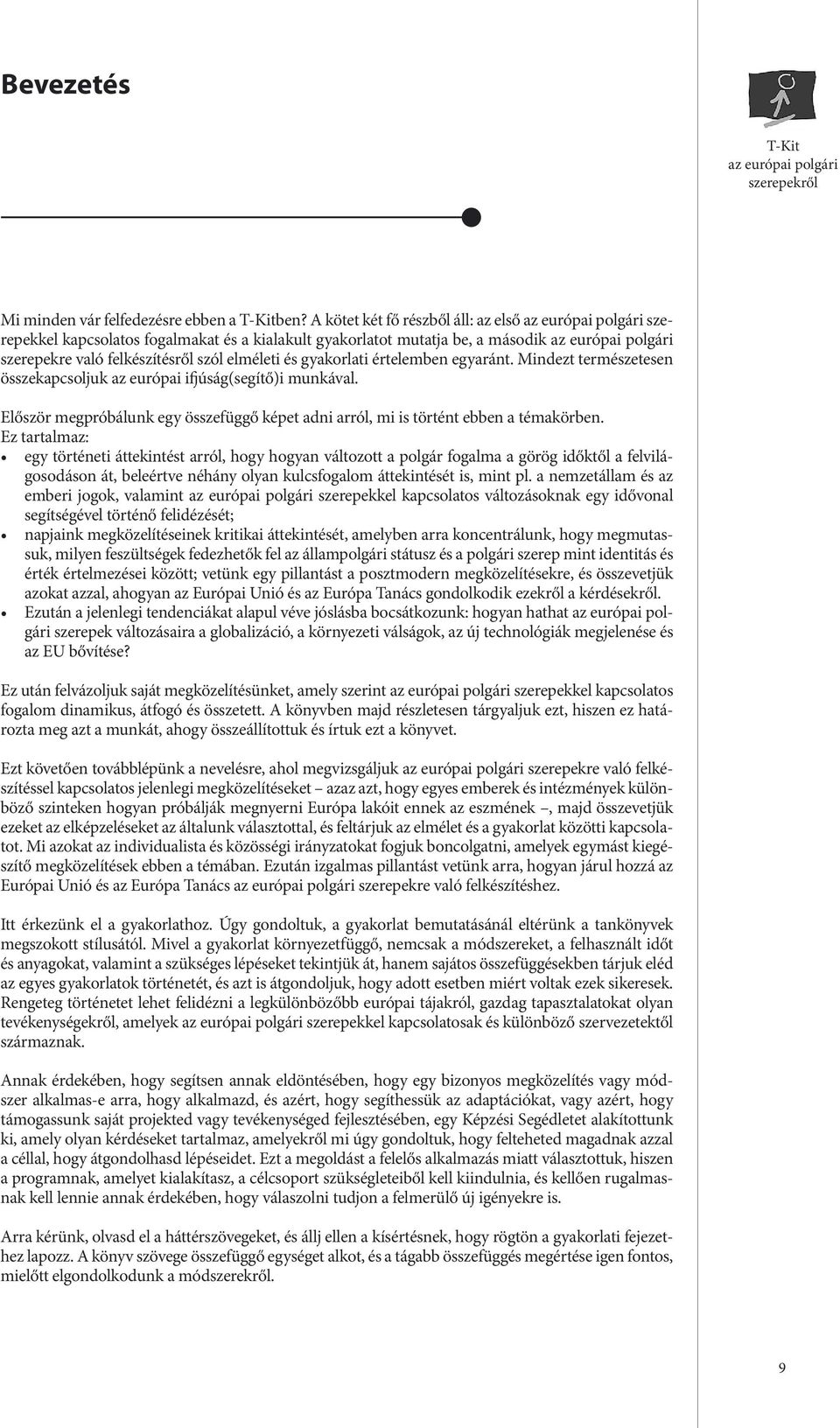 Bevezetés

T-Kit
az európai polgári szerepekről

Mi minden vár felfedezésre ebben a T-Kitben? A kötet két fő részből áll: az első az európai polgári szerepekkel kapcsolatos fogalmakat és a kialakult gyakorlatot mutatja be, a második az európai polgári szerepekre való felkészítésről szól elméleti és gyakorlati értelemben egyaránt. Mindezt természetesen összekapcsoljuk az európai ifjúság(segítő)i munkával.

Először megpróbálunk egy összefüggő képet adni arról, mi is történt ebben a témakörben. Ez tartalmaz:
• egy történeti áttekintést arról, hogy hogyan változott a polgár fogalma a görög időktől a felvilágosodáson át, beleértve néhány olyan kulcsfogalom áttekintését is, mint pl. a nemzetállam és az emberi jogok, valamint az európai polgári szerepekkel kapcsolatos változásoknak egy idővonal segítségével történő felidézését;
• napjaink megközelítéseinek kritikai áttekintését, amelyben arra koncentrálunk, hogy megmutassuk, milyen feszültségek fedezhetők fel az állampolgári státusz és a polgári szerep mint identitás és érték értelmezései között; vetünk egy pillantást a posztmodern megközelítésekre, és összevetjük azokat azzal, ahogyan az Európai Unió és az Európa Tanács gondolkodik ezekről a kérdésekről.
• Ezután a jelenlegi tendenciákat alapul véve jóslásba bocsátkozunk: hogyan hathat az európai polgári szerepek változásaira a globalizáció, a környezeti válságok, az új technológiák megjelenése és az EU bővítése?

Ez után felvázoljuk saját megközelítésünket, amely szerint az európai polgári szerepekkel kapcsolatos fogalom dinamikus, átfogó és összetett. A könyvben majd részletesen tárgyaljuk ezt, hiszen ez határozta meg azt a munkát, ahogy összeállítottuk és írtuk ezt a könyvet.

Ezt követően továbblépünk a nevelésre, ahol megvizsgáljuk az európai polgári szerepekre való felkészítéssel kapcsolatos jelenlegi megközelítéseket – azaz azt, hogy egyes emberek és intézmények különböző szinteken hogyan próbálják megnyerni Európa lakóit ennek az eszmének –, majd összevetjük ezeket az elképzeléseket az általunk választottal, és feltárjuk az elmélet és a gyakorlat közötti kapcsolatot. Mi azokat az individualista és közösségi irányzatokat fogjuk boncolgatni, amelyek egymást kiegészítő megközelítések ebben a témában. Ezután izgalmas pillantást vetünk arra, hogyan járul hozzá az Európai Unió és az Európa Tanács az európai polgári szerepekre való felkészítéshez.

Itt érkezünk el a gyakorlathoz. Úgy gondoltuk, a gyakorlat bemutatásánál eltérünk a tankönyvek megszokott stílusától. Mivel a gyakorlat környezetfüggő, nemcsak a módszereket, a felhasznált időt és anyagokat, valamint a szükséges lépéseket tekintjük át, hanem sajátos összefüggésekben tárjuk eléd az egyes gyakorlatok történetét, és azt is átgondoljuk, hogy adott esetben miért voltak ezek sikeresek. Rengeteg történetet lehet felidézni a legkülönbözőbb európai tájakról, gazdag tapasztalatokat olyan tevékenységekről, amelyek az európai polgári szerepekkel kapcsolatosak és különböző szervezetektől származnak.

Annak érdekében, hogy segítsen annak eldöntésében, hogy egy bizonyos megközelítés vagy módszer alkalmas-e arra, hogy alkalmazd, és azért, hogy segíthessük az adaptációkat, vagy azért, hogy támogassunk saját projekted vagy tevékenységed fejlesztésében, egy Képzési Segédletet alakítottunk ki, amely olyan kérdéseket tartalmaz, amelyekről mi úgy gondoltuk, hogy felteheted magadnak azzal a céllal, hogy átgondolhasd lépéseidet. Ezt a megoldást a felelős alkalmazás miatt választottuk, hiszen a programnak, amelyet kialakítasz, a célcsoport szükségleteiből kell kiindulnia, és kellően rugalmasnak kell lennie annak érdekében, hogy válaszolni tudjon a felmerülő új igényekre is.

Arra kérünk, olvasd el a háttérszövegeket, és állj ellen a kísértésnek, hogy rögtön a gyakorlati fejezethez lapozz. A könyv szövege összefüggő egységet alkot, és a tágabb összefüggés megértése igen fontos, mielőtt elgondolkodunk a módszerekről.

9